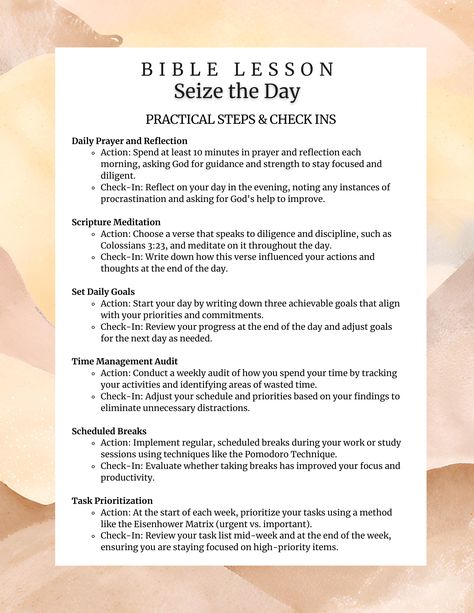 BIBLE LESSON
Seize the Day

PRACTICAL STEPS & CHECK INS

Daily Prayer and Reflection
- Action: Spend at least 10 minutes in prayer and reflection each morning, asking God for guidance and strength to stay focused and diligent.
- Check-In: Reflect on your day in the evening, noting any instances of procrastination and asking for God's help to improve.

Scripture Meditation
- Action: Choose a verse that speaks to diligence and discipline, such as Colossians 3:23, and meditate on it throughout the day.
- Check-In: Write down how this verse influenced your actions and thoughts at the end of the day.

Set Daily Goals
- Action: Start your day by writing down three achievable goals that align with your priorities and commitments.
- Check-In: Review your progress at the end of the day and adjust goals for the next day as needed.

Time Management Audit
- Action: Conduct a weekly audit of how you spend your time by tracking your activities and identifying areas of wasted time.
- Check-In: Adjust your schedule and priorities based on your findings to eliminate unnecessary distractions.

Scheduled Breaks
- Action: Implement regular, scheduled breaks during your work or study sessions using techniques like the Pomodoro Technique.
- Check-In: Evaluate whether taking breaks has improved your focus and productivity.

Task Prioritization
- Action: At the start of each week, prioritize your tasks using a method like the Eisenhower Matrix (urgent vs. important).
- Check-In: Review your task list mid-week and at the end of the week, ensuring you are staying focused on high-priority items.